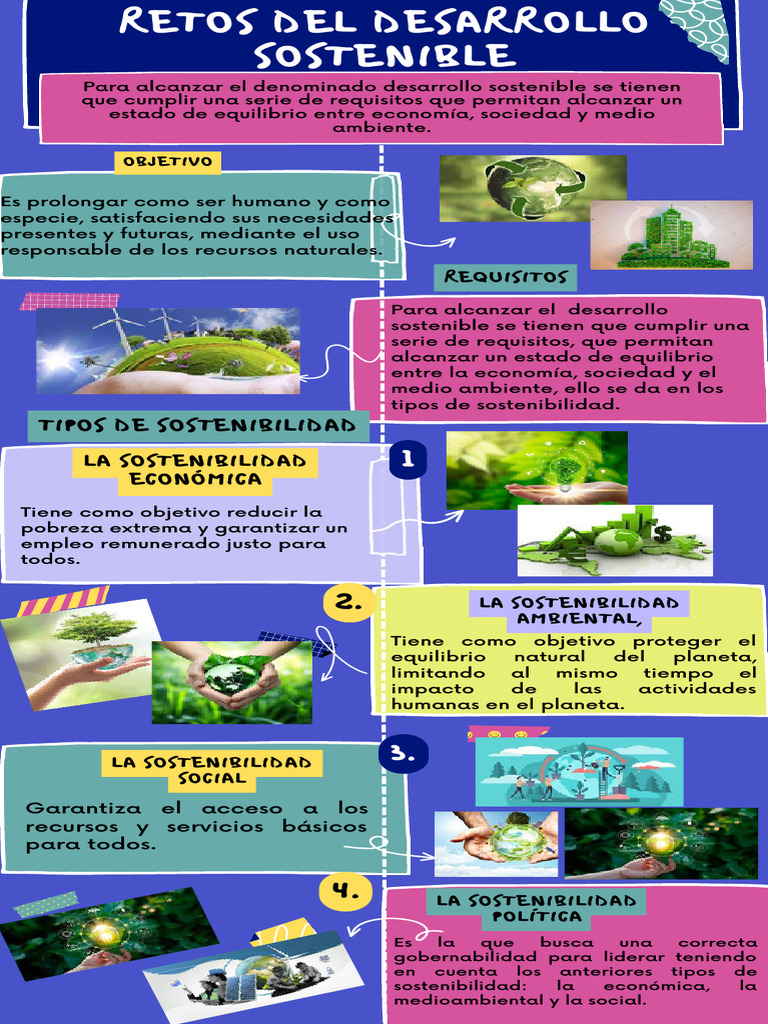 RETOS DEL DESARROLLO SOSTENIBLE

Para alcanzar el denominado desarrollo sostenible se tienen que cumplir una serie de requisitos que permitan alcanzar un estado de equilibrio entre economía, sociedad y medio ambiente.

OBJETIVO

Es prolongar como ser humano y como especie, satisfaciendo sus necesidades presentes y futuras, mediante el uso responsable de los recursos naturales.

REQUISITOS

Para alcanzar el desarrollo sostenible se tienen que cumplir una serie de requisitos, que permitan alcanzar un estado de equilibrio entre la economía, sociedad y el medio ambiente, ello se da en los tipos de sostenibilidad.

TIPOS DE SOSTENIBILIDAD

1

LA SOSTENIBILIDAD ECONÓMICA

Tiene como objetivo reducir la pobreza extrema y garantizar un empleo remunerado justo para todos.

2.

LA SOSTENIBILIDAD AMBIENTAL,

Tiene como objetivo proteger el equilibrio natural del planeta, limitando al mismo tiempo el impacto de las actividades humanas en el planeta.

3.

LA SOSTENIBILIDAD SOCIAL

Garantiza el acceso a los recursos y servicios básicos para todos.

4.

LA SOSTENIBILIDAD POLÍTICA

Es la que busca una correcta gobernabilidad para liderar teniendo en cuenta los anteriores tipos de sostenibilidad: la económica, la medioambiental y la social.